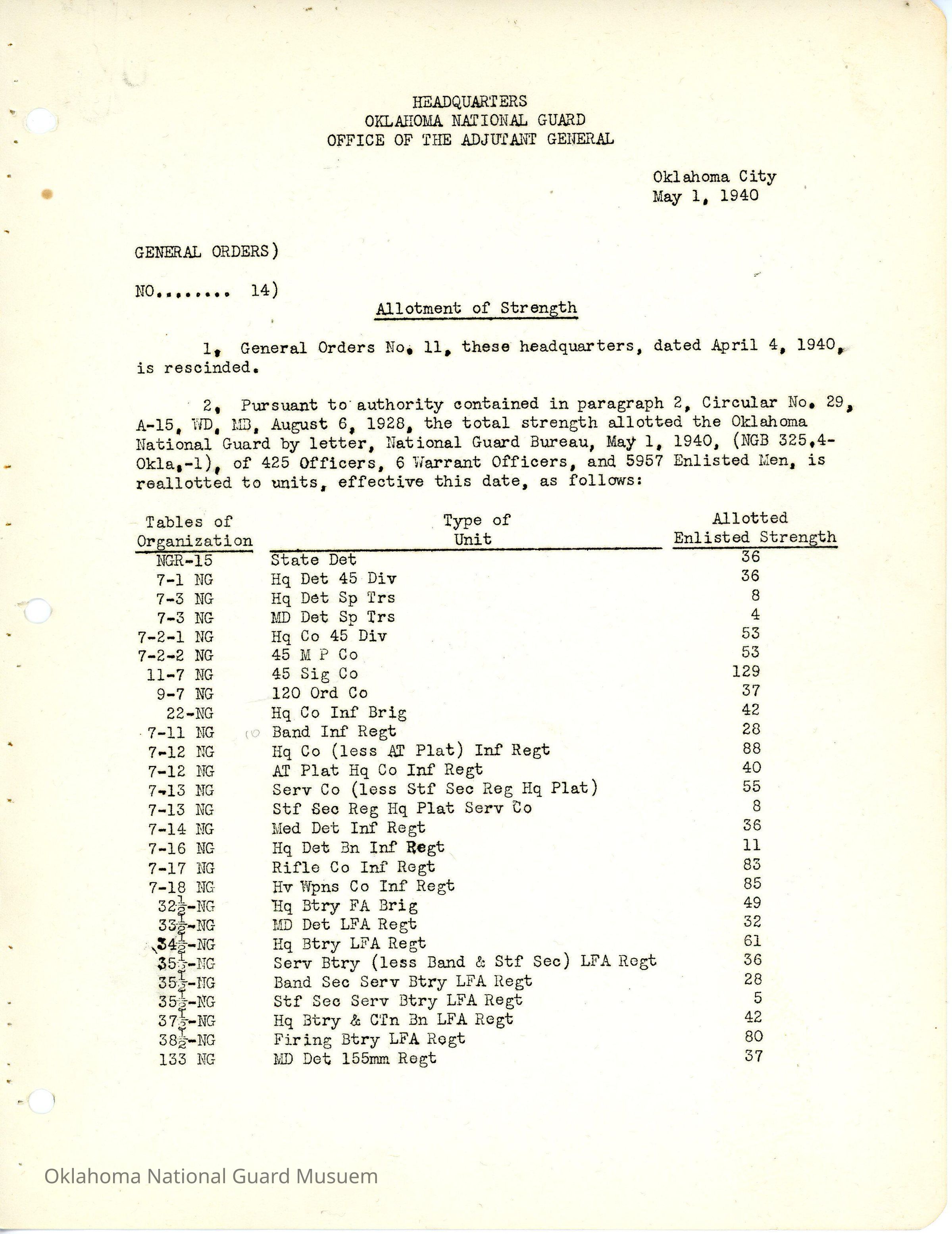 HEADQUARTERS
OKLAHOMA NATIONAL GUARD
OFFICE OF THE ADJUTANT GENERAL

Oklahoma City
May 1, 1940

GENERAL ORDERS)

NO........ 14)

Allotment of Strength

1. General Orders No. 11, these headquarters, dated April 4, 1940, is rescinded.

2. Pursuant to authority contained in paragraph 2, Circular No. 29, A-15, WD, MB, August 6, 1928, the total strength allotted the Oklahoma National Guard by letter, National Guard Bureau, May 1, 1940, (NGB 325.4-Okla.-1), of 425 Officers, 6 Warrant Officers, and 5957 Enlisted Men, is reallotted to units, effective this date, as follows:

| Tables of Organization | Type of Unit | Allotted Enlisted Strength |
|---|---|---|
| NGR-15 | State Det | 36 |
| 7-1 NG | Hq Det 45 Div | 36 |
| 7-3 NG | Hq Det Sp Trs | 8 |
| 7-3 NG | MD Det Sp Trs | 4 |
| 7-2-1 NG | Hq Co 45 Div | 53 |
| 7-2-2 NG | 45 M P Co | 53 |
| 11-7 NG | 45 Sig Co | 129 |
| 9-7 NG | 120 Ord Co | 37 |
| 22-NG | Hq Co Inf Brig | 42 |
| 7-11 NG | Band Inf Regt | 28 |
| 7-12 NG | Hq Co (less AT Plat) Inf Regt | 88 |
| 7-12 NG | AT Plat Hq Co Inf Regt | 40 |
| 7-13 NG | Serv Co (less Stf Sec Reg Hq Plat) | 55 |
| 7-13 NG | Stf Sec Reg Hq Plat Serv Co | 8 |
| 7-14 NG | Med Det Inf Regt | 36 |
| 7-16 NG | Hq Det Bn Inf Regt | 11 |
| 7-17 NG | Rifle Co Inf Regt | 83 |
| 7-18 NG | Hv Wpns Co Inf Regt | 85 |
| $32\frac{1}{2}$-NG | Hq Btry FA Brig | 49 |
| $33\frac{1}{2}$-NG | MD Det LFA Regt | 32 |
| $34\frac{1}{2}$-NG | Hq Btry LFA Regt | 61 |
| $35\frac{1}{2}$-NG | Serv Btry (less Band & Stf Sec) LFA Regt | 36 |
| $35\frac{1}{2}$-NG | Band Sec Serv Btry LFA Regt | 28 |
| $35\frac{1}{2}$-NG | Stf Sec Serv Btry LFA Regt | 5 |
| $37\frac{1}{2}$-NG | Hq Btry & CTn Bn LFA Regt | 42 |
| $38\frac{1}{2}$-NG | Firing Btry LFA Regt | 80 |
| 133 NG | MD Det 155mm Regt | 37 |

Oklahoma National Guard Musuem